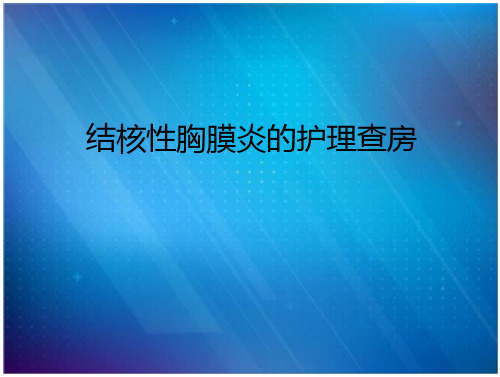 结核性胸膜炎的护理查房